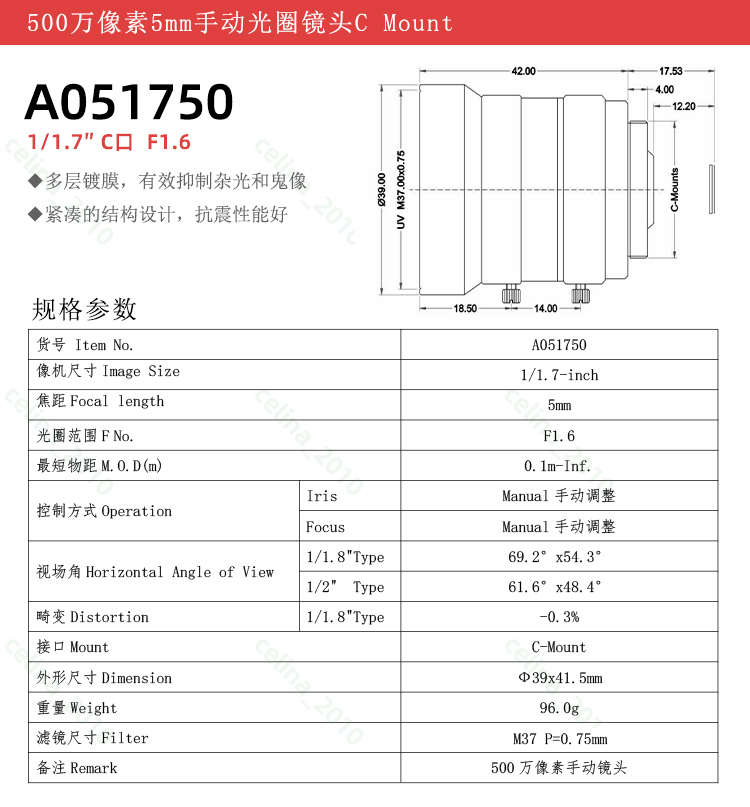 500万像素5mm手动光圈镜头C Mount

A051750

1/1.7" C口 F1.6

◆多层镀膜，有效抑制杂光和鬼像

◆紧凑的结构设计，抗震性能好

42.00
17.53
4.00
12.20
Ø39.00
UV M37.00x0.75
C-Mounts
18.50
14.00

celina_2010

规格参数

| 货号 Item No. | | A051750 |
|---|---|---|
| 像机尺寸 Image Size | | 1/1.7-inch |
| 焦距 Focal length | | 5mm |
| 光圈范围 F No. | | F1.6 |
| 最短物距 M.O.D(m) | | 0.1m-Inf. |
| 控制方式 Operation | Iris | Manual 手动调整 |
| | Focus | Manual 手动调整 |
| 视场角 Horizontal Angle of View | 1/1.8"Type | 69.2° x54.3° |
| | 1/2" Type | 61.6° x48.4° |
| 畸变 Distortion | 1/1.8"Type | -0.3% |
| 接口 Mount | | C-Mount |
| 外形尺寸 Dimension | | Φ39x41.5mm |
| 重量 Weight | | 96.0g |
| 滤镜尺寸 Filter | | M37 P=0.75mm |
| 备注 Remark | | 500 万像素手动镜头 |